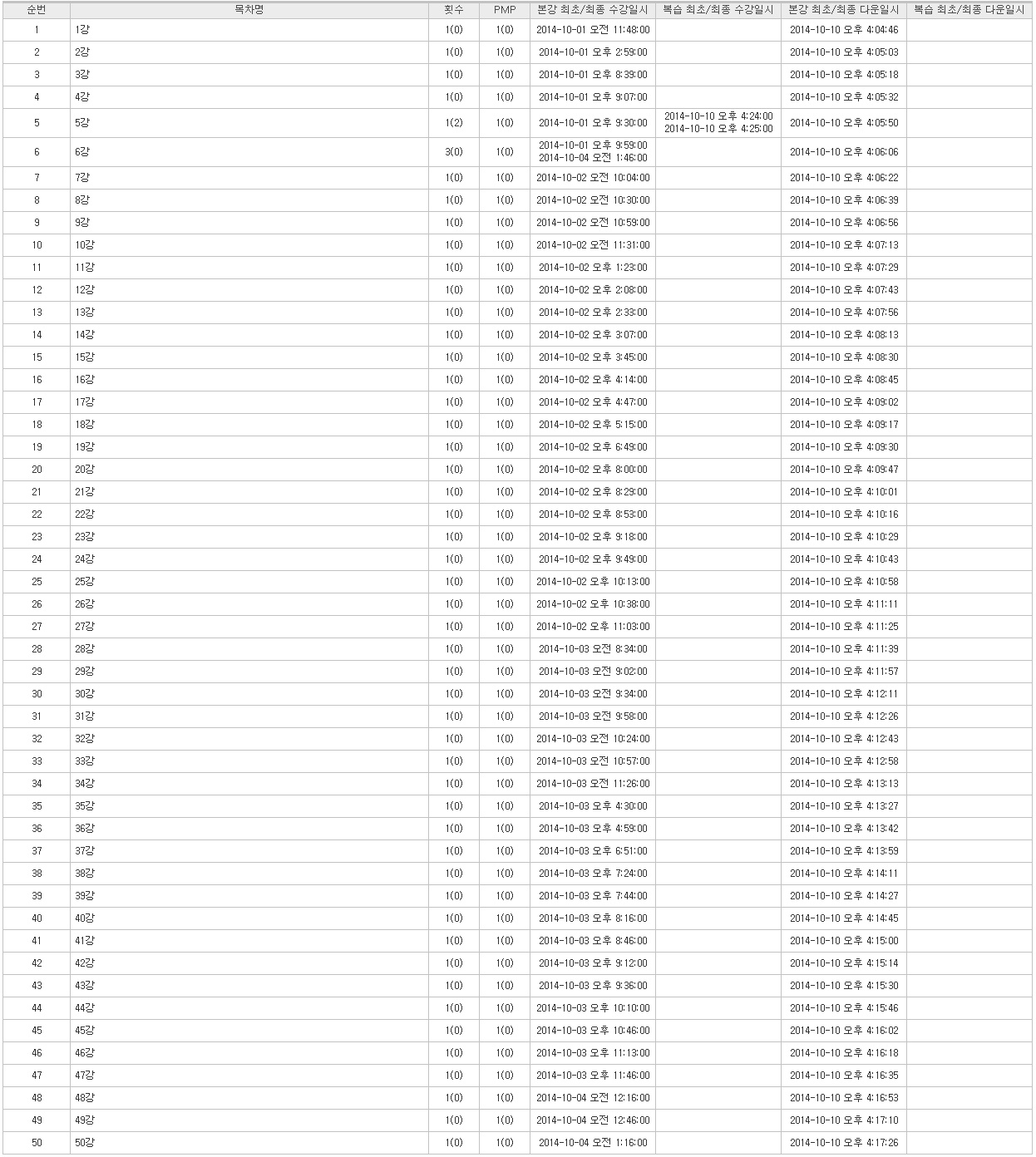 | 순번 | 목차명 | 횟수 | PMP | 본강 최초/최종 수강일시 | 복습 최초/최종 수강일시 | 본강 최초/최종 다운일시 | 복습 최초/최종 다운일시 |
|---|---|---|---|---|---|---|---|
| 1 | 1강 | 1(0) | 1(0) | 2014-10-01 오전 11:48:00 | | 2014-10-10 오후 4:04:46 | |
| 2 | 2강 | 1(0) | 1(0) | 2014-10-01 오후 2:59:00 | | 2014-10-10 오후 4:05:03 | |
| 3 | 3강 | 1(0) | 1(0) | 2014-10-01 오후 8:39:00 | | 2014-10-10 오후 4:05:18 | |
| 4 | 4강 | 1(0) | 1(0) | 2014-10-01 오후 9:07:00 | | 2014-10-10 오후 4:05:32 | |
| 5 | 5강 | 1(2) | 1(0) | 2014-10-01 오후 9:30:00 | 2014-10-10 오후 4:24:00 2014-10-10 오후 4:25:00 | 2014-10-10 오후 4:05:50 | |
| 6 | 6강 | 3(0) | 1(0) | 2014-10-01 오후 9:59:00 2014-10-04 오전 1:46:00 | | 2014-10-10 오후 4:06:06 | |
| 7 | 7강 | 1(0) | 1(0) | 2014-10-02 오전 10:04:00 | | 2014-10-10 오후 4:06:22 | |
| 8 | 8강 | 1(0) | 1(0) | 2014-10-02 오전 10:30:00 | | 2014-10-10 오후 4:06:39 | |
| 9 | 9강 | 1(0) | 1(0) | 2014-10-02 오전 10:59:00 | | 2014-10-10 오후 4:06:56 | |
| 10 | 10강 | 1(0) | 1(0) | 2014-10-02 오전 11:31:00 | | 2014-10-10 오후 4:07:13 | |
| 11 | 11강 | 1(0) | 1(0) | 2014-10-02 오후 1:23:00 | | 2014-10-10 오후 4:07:29 | |
| 12 | 12강 | 1(0) | 1(0) | 2014-10-02 오후 2:08:00 | | 2014-10-10 오후 4:07:43 | |
| 13 | 13강 | 1(0) | 1(0) | 2014-10-02 오후 2:33:00 | | 2014-10-10 오후 4:07:56 | |
| 14 | 14강 | 1(0) | 1(0) | 2014-10-02 오후 3:07:00 | | 2014-10-10 오후 4:08:13 | |
| 15 | 15강 | 1(0) | 1(0) | 2014-10-02 오후 3:45:00 | | 2014-10-10 오후 4:08:30 | |
| 16 | 16강 | 1(0) | 1(0) | 2014-10-02 오후 4:14:00 | | 2014-10-10 오후 4:08:45 | |
| 17 | 17강 | 1(0) | 1(0) | 2014-10-02 오후 4:47:00 | | 2014-10-10 오후 4:09:02 | |
| 18 | 18강 | 1(0) | 1(0) | 2014-10-02 오후 5:15:00 | | 2014-10-10 오후 4:09:17 | |
| 19 | 19강 | 1(0) | 1(0) | 2014-10-02 오후 6:49:00 | | 2014-10-10 오후 4:09:30 | |
| 20 | 20강 | 1(0) | 1(0) | 2014-10-02 오후 8:00:00 | | 2014-10-10 오후 4:09:47 | |
| 21 | 21강 | 1(0) | 1(0) | 2014-10-02 오후 8:29:00 | | 2014-10-10 오후 4:10:01 | |
| 22 | 22강 | 1(0) | 1(0) | 2014-10-02 오후 8:53:00 | | 2014-10-10 오후 4:10:16 | |
| 23 | 23강 | 1(0) | 1(0) | 2014-10-02 오후 9:18:00 | | 2014-10-10 오후 4:10:29 | |
| 24 | 24강 | 1(0) | 1(0) | 2014-10-02 오후 9:49:00 | | 2014-10-10 오후 4:10:43 | |
| 25 | 25강 | 1(0) | 1(0) | 2014-10-02 오후 10:13:00 | | 2014-10-10 오후 4:10:58 | |
| 26 | 26강 | 1(0) | 1(0) | 2014-10-02 오후 10:38:00 | | 2014-10-10 오후 4:11:11 | |
| 27 | 27강 | 1(0) | 1(0) | 2014-10-02 오후 11:03:00 | | 2014-10-10 오후 4:11:25 | |
| 28 | 28강 | 1(0) | 1(0) | 2014-10-03 오전 8:34:00 | | 2014-10-10 오후 4:11:39 | |
| 29 | 29강 | 1(0) | 1(0) | 2014-10-03 오전 9:02:00 | | 2014-10-10 오후 4:11:57 | |
| 30 | 30강 | 1(0) | 1(0) | 2014-10-03 오전 9:34:00 | | 2014-10-10 오후 4:12:11 | |
| 31 | 31강 | 1(0) | 1(0) | 2014-10-03 오전 9:58:00 | | 2014-10-10 오후 4:12:26 | |
| 32 | 32강 | 1(0) | 1(0) | 2014-10-03 오전 10:24:00 | | 2014-10-10 오후 4:12:43 | |
| 33 | 33강 | 1(0) | 1(0) | 2014-10-03 오전 10:57:00 | | 2014-10-10 오후 4:12:58 | |
| 34 | 34강 | 1(0) | 1(0) | 2014-10-03 오전 11:26:00 | | 2014-10-10 오후 4:13:13 | |
| 35 | 35강 | 1(0) | 1(0) | 2014-10-03 오후 4:30:00 | | 2014-10-10 오후 4:13:27 | |
| 36 | 36강 | 1(0) | 1(0) | 2014-10-03 오후 4:59:00 | | 2014-10-10 오후 4:13:42 | |
| 37 | 37강 | 1(0) | 1(0) | 2014-10-03 오후 6:51:00 | | 2014-10-10 오후 4:13:59 | |
| 38 | 38강 | 1(0) | 1(0) | 2014-10-03 오후 7:24:00 | | 2014-10-10 오후 4:14:11 | |
| 39 | 39강 | 1(0) | 1(0) | 2014-10-03 오후 7:44:00 | | 2014-10-10 오후 4:14:27 | |
| 40 | 40강 | 1(0) | 1(0) | 2014-10-03 오후 8:16:00 | | 2014-10-10 오후 4:14:45 | |
| 41 | 41강 | 1(0) | 1(0) | 2014-10-03 오후 8:46:00 | | 2014-10-10 오후 4:15:00 | |
| 42 | 42강 | 1(0) | 1(0) | 2014-10-03 오후 9:12:00 | | 2014-10-10 오후 4:15:14 | |
| 43 | 43강 | 1(0) | 1(0) | 2014-10-03 오후 9:36:00 | | 2014-10-10 오후 4:15:30 | |
| 44 | 44강 | 1(0) | 1(0) | 2014-10-03 오후 10:10:00 | | 2014-10-10 오후 4:15:46 | |
| 45 | 45강 | 1(0) | 1(0) | 2014-10-03 오후 10:46:00 | | 2014-10-10 오후 4:16:02 | |
| 46 | 46강 | 1(0) | 1(0) | 2014-10-03 오후 11:13:00 | | 2014-10-10 오후 4:16:18 | |
| 47 | 47강 | 1(0) | 1(0) | 2014-10-03 오후 11:46:00 | | 2014-10-10 오후 4:16:35 | |
| 48 | 48강 | 1(0) | 1(0) | 2014-10-04 오전 12:16:00 | | 2014-10-10 오후 4:16:53 | |
| 49 | 49강 | 1(0) | 1(0) | 2014-10-04 오전 12:46:00 | | 2014-10-10 오후 4:17:10 | |
| 50 | 50강 | 1(0) | 1(0) | 2014-10-04 오전 1:16:00 | | 2014-10-10 오후 4:17:26 | |